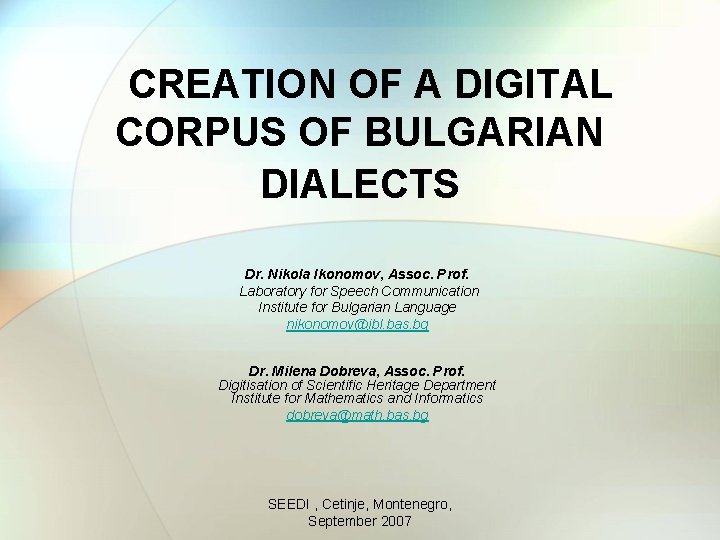 CREATION OF A DIGITAL CORPUS OF BULGARIAN DIALECTS

Dr. Nikola Ikonomov, Assoc. Prof.
Laboratory for Speech Communication
Institute for Bulgarian Language
nikonomov@ibl.bas.bg

Dr. Milena Dobreva, Assoc. Prof.
Digitisation of Scientific Heritage Department
Institute for Mathematics and Informatics
dobreva@math.bas.bg

SEEDI , Cetinje, Montenegro,
September 2007